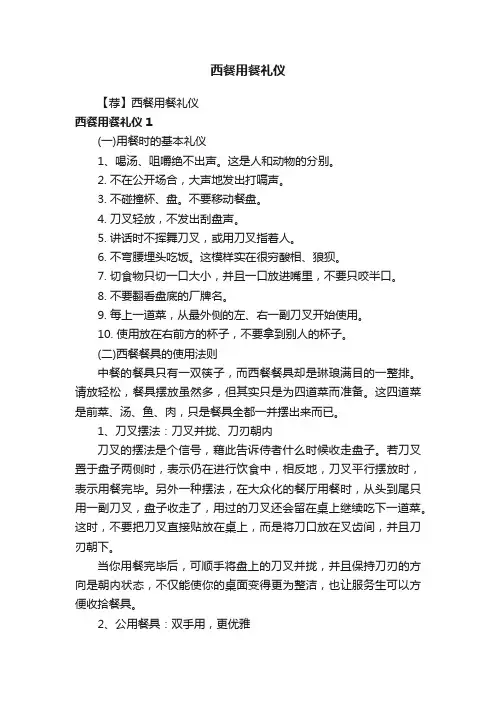 西餐用餐礼仪

【荐】西餐用餐礼仪

西餐用餐礼仪 1

(一)用餐时的基本礼仪

1、喝汤、咀嚼绝不出声。这是人和动物的分别。

2. 不在公开场合，大声地发出打嗝声。

3. 不碰撞杯、盘。不要移动餐盘。

4. 刀叉轻放，不发出刮盘声。

5. 讲话时不挥舞刀叉，或用刀叉指着人。

6. 不弯腰埋头吃饭。这模样实在很穷酸相、狼狈。

7. 切食物只切一口大小，并且一口放进嘴里，不要只咬半口。

8. 不要翻看盘底的厂牌名。

9. 每上一道菜，从最外侧的左、右一副刀叉开始使用。

10. 使用放在右前方的杯子，不要拿到别人的杯子。

(二)西餐餐具的使用法则

中餐的餐具只有一双筷子，而西餐餐具却是琳琅满目的一整排。请放轻松，餐具摆放虽然多，但其实只是为四道菜而准备。这四道菜是前菜、汤、鱼、肉，只是餐具全都一并摆出来而已。

1、刀叉摆法：刀叉并拢、刀刃朝内

刀叉的摆法是个信号，藉此告诉侍者什么时候收走盘子。若刀叉置于盘子两侧时，表示仍在进行饮食中，相反地，刀叉平行摆放时，表示用餐完毕。另外一种摆法，在大众化的餐厅用餐时，从头到尾只用一副刀叉，盘子收走了，用过的刀叉还会留在桌上继续吃下一道菜。这时，不要把刀叉直接贴放在桌上，而是将刀口放在叉齿间，并且刀刃朝下。

当你用餐完毕后，可顺手将盘上的刀叉并拢，并且保持刀刃的方向是朝内状态，不仅能使你的桌面变得更为整洁，也让服务生可以方便收拾餐具。

2、公用餐具：双手用，更优雅